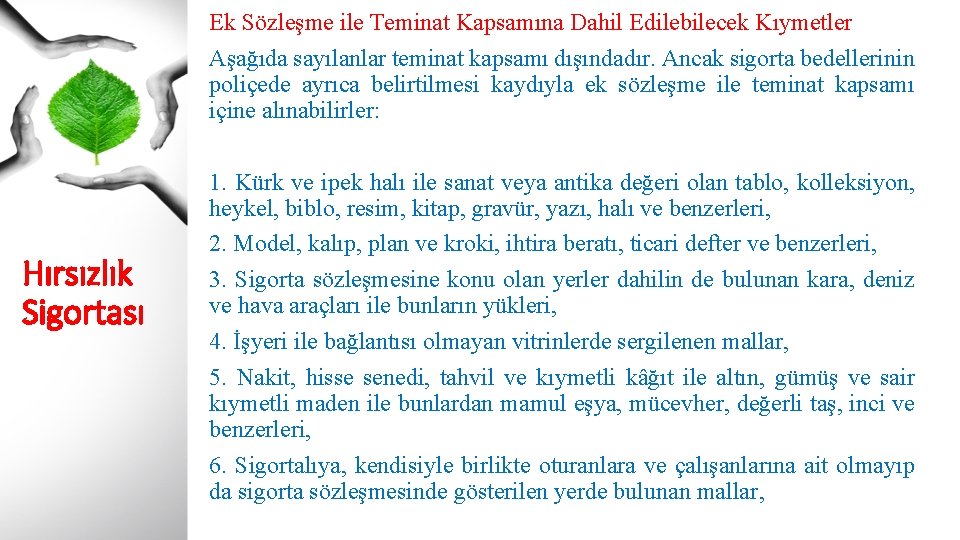 Hırsızlık Sigortası

Ek Sözleşme ile Teminat Kapsamına Dahil Edilebilecek Kıymetler

Aşağıda sayılanlar teminat kapsamı dışındadır. Ancak sigorta bedellerinin poliçede ayrıca belirtilmesi kaydıyla ek sözleşme ile teminat kapsamı içine alınabilirler:

1. Kürk ve ipek halı ile sanat veya antika değeri olan tablo, kolleksiyon, heykel, biblo, resim, kitap, gravür, yazı, halı ve benzerleri,

2. Model, kalıp, plan ve kroki, ihtira beratı, ticari defter ve benzerleri,

3. Sigorta sözleşmesine konu olan yerler dahilin de bulunan kara, deniz ve hava araçları ile bunların yükleri,

4. İşyeri ile bağlantısı olmayan vitrinlerde sergilenen mallar,

5. Nakit, hisse senedi, tahvil ve kıymetli kâğıt ile altın, gümüş ve sair kıymetli maden ile bunlardan mamul eşya, mücevher, değerli taş, inci ve benzerleri,

6. Sigortalıya, kendisiyle birlikte oturanlara ve çalışanlarına ait olmayıp da sigorta sözleşmesinde gösterilen yerde bulunan mallar,